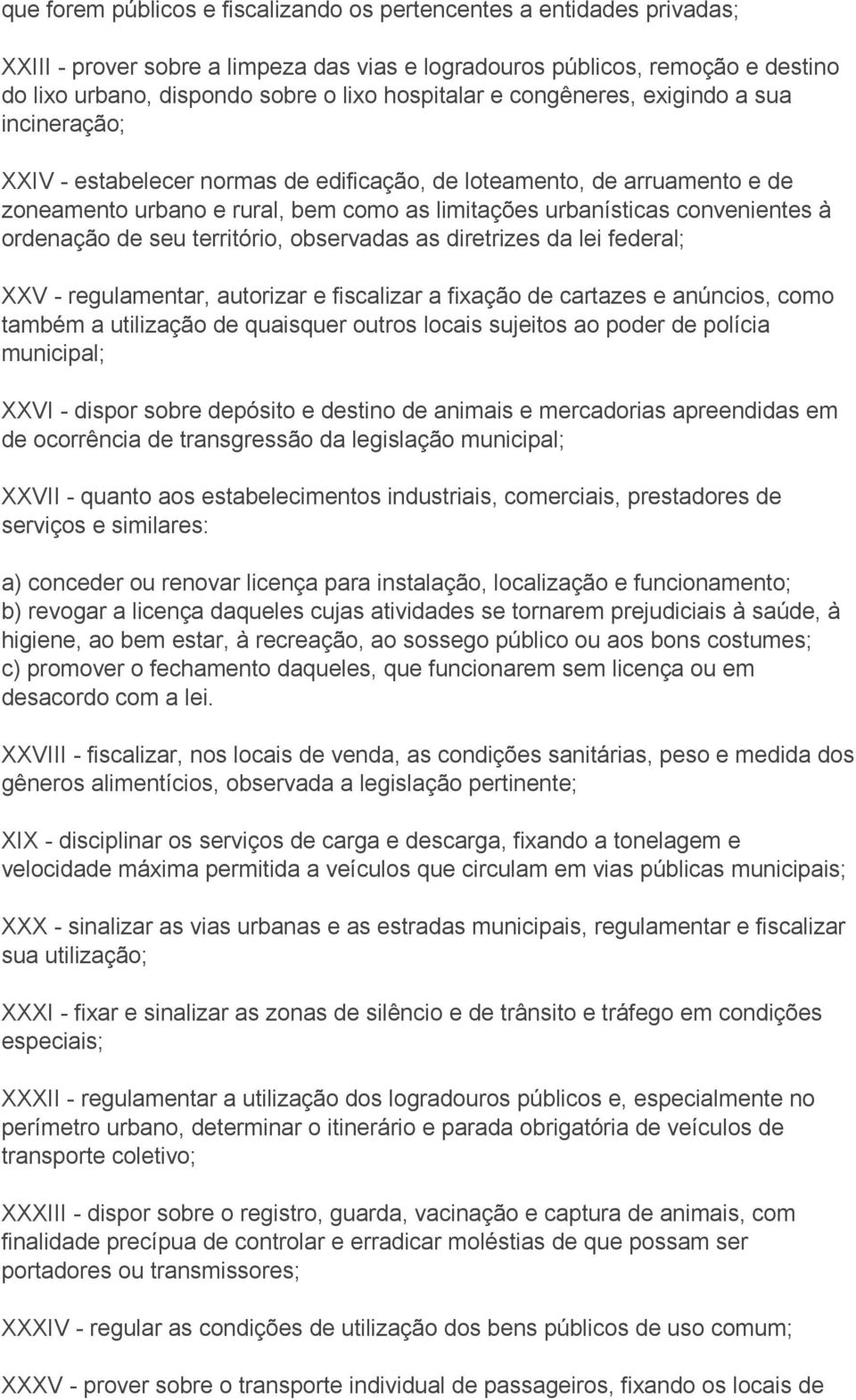 que forem públicos e fiscalizando os pertencentes a entidades privadas;

XXIII - prover sobre a limpeza das vias e logradouros públicos, remoção e destino do lixo urbano, dispondo sobre o lixo hospitalar e congêneres, exigindo a sua incineração;

XXIV - estabelecer normas de edificação, de loteamento, de arruamento e de zoneamento urbano e rural, bem como as limitações urbanísticas convenientes à ordenação de seu território, observadas as diretrizes da lei federal;

XXV - regulamentar, autorizar e fiscalizar a fixação de cartazes e anúncios, como também a utilização de quaisquer outros locais sujeitos ao poder de polícia municipal;

XXVI - dispor sobre depósito e destino de animais e mercadorias apreendidas em de ocorrência de transgressão da legislação municipal;

XXVII - quanto aos estabelecimentos industriais, comerciais, prestadores de serviços e similares:

a) conceder ou renovar licença para instalação, localização e funcionamento;
b) revogar a licença daqueles cujas atividades se tornarem prejudiciais à saúde, à higiene, ao bem estar, à recreação, ao sossego público ou aos bons costumes;
c) promover o fechamento daqueles, que funcionarem sem licença ou em desacordo com a lei.

XXVIII - fiscalizar, nos locais de venda, as condições sanitárias, peso e medida dos gêneros alimentícios, observada a legislação pertinente;

XIX - disciplinar os serviços de carga e descarga, fixando a tonelagem e velocidade máxima permitida a veículos que circulam em vias públicas municipais;

XXX - sinalizar as vias urbanas e as estradas municipais, regulamentar e fiscalizar sua utilização;

XXXI - fixar e sinalizar as zonas de silêncio e de trânsito e tráfego em condições especiais;

XXXII - regulamentar a utilização dos logradouros públicos e, especialmente no perímetro urbano, determinar o itinerário e parada obrigatória de veículos de transporte coletivo;

XXXIII - dispor sobre o registro, guarda, vacinação e captura de animais, com finalidade precípua de controlar e erradicar moléstias de que possam ser portadores ou transmissores;

XXXIV - regular as condições de utilização dos bens públicos de uso comum;

XXXV - prover sobre o transporte individual de passageiros, fixando os locais de